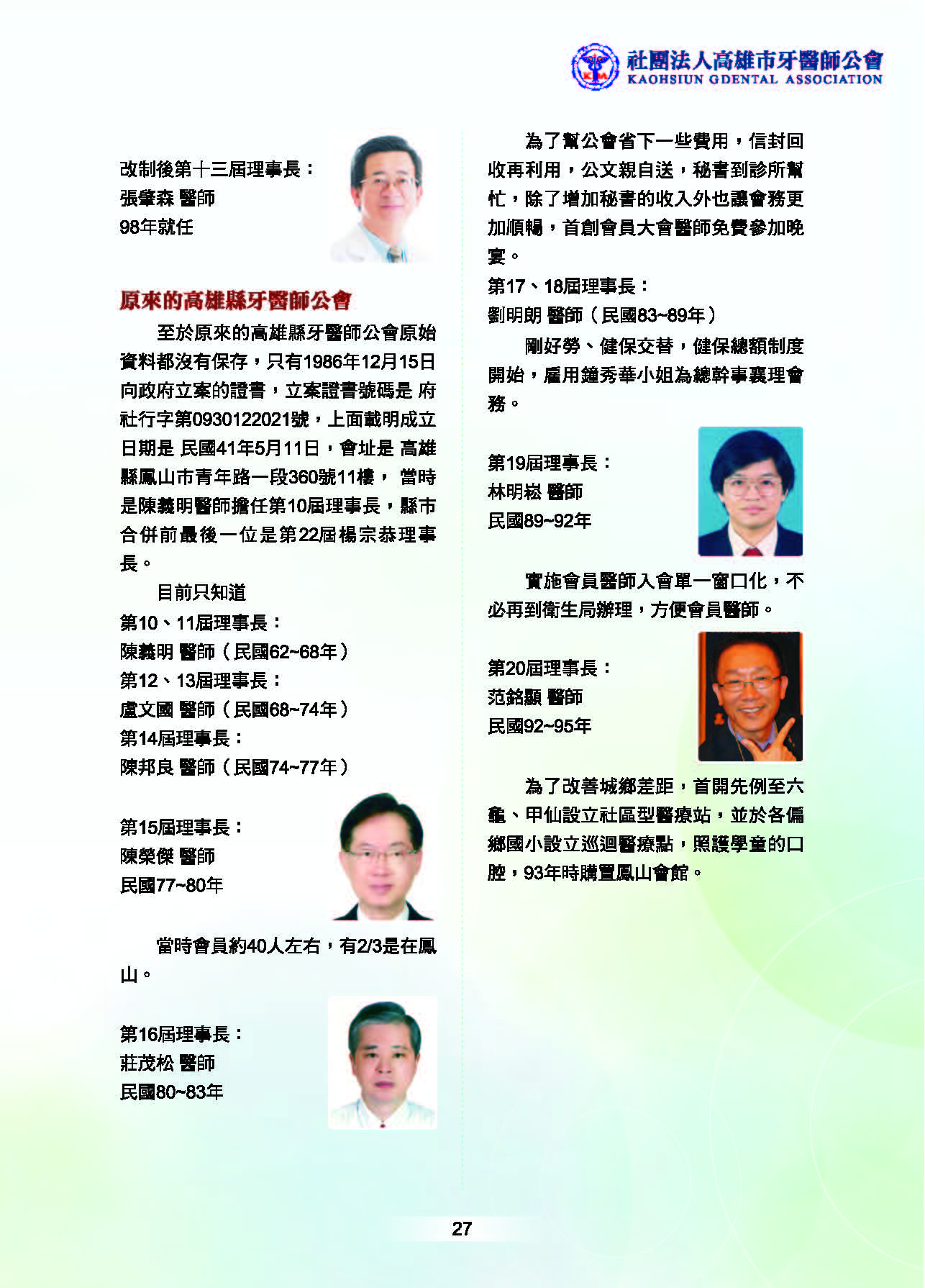 社團法人高雄市牙醫師公會
KAOHSIUN GDENTAL ASSOCIATION

改制後第十三屆理事長：
張肇森 醫師
98年就任

原來的高雄縣牙醫師公會

至於原來的高雄縣牙醫師公會原始資料都沒有保存，只有1986年12月15日向政府立案的證書，立案證書號碼是 府社行字第0930122021號，上面載明成立日期是 民國41年5月11日，會址是 高雄縣鳳山市青年路一段360號11樓， 當時是陳義明醫師擔任第10屆理事長，縣市合併前最後一位是第22屆楊宗恭理事長。

目前只知道
第10、11屆理事長：
陳義明 醫師（民國62~68年）
第12、13屆理事長：
盧文國 醫師（民國68~74年）
第14屆理事長：
陳邦良 醫師（民國74~77年）

第15屆理事長：
陳榮傑 醫師
民國77~80年

當時會員約40人左右，有2/3是在鳳山。

第16屆理事長：
莊茂松 醫師
民國80~83年

為了幫公會省下一些費用，信封回收再利用，公文親自送，秘書到診所幫忙，除了增加秘書的收入外也讓會務更加順暢，首創會員大會醫師免費參加晚宴。
第17、18屆理事長：
劉明朗 醫師（民國83~89年）
剛好勞、健保交替，健保總額制度開始，雇用鐘秀華小姐為總幹事襄理會務。

第19屆理事長：
林明崧 醫師
民國89~92年

實施會員醫師入會單一窗口化，不必再到衛生局辦理，方便會員醫師。

第20屆理事長：
范銘顯 醫師
民國92~95年

為了改善城鄉差距，首開先例至六龜、甲仙設立社區型醫療站，並於各偏鄉國小設立巡迴醫療點，照護學童的口腔，93年時購置鳳山會館。

27